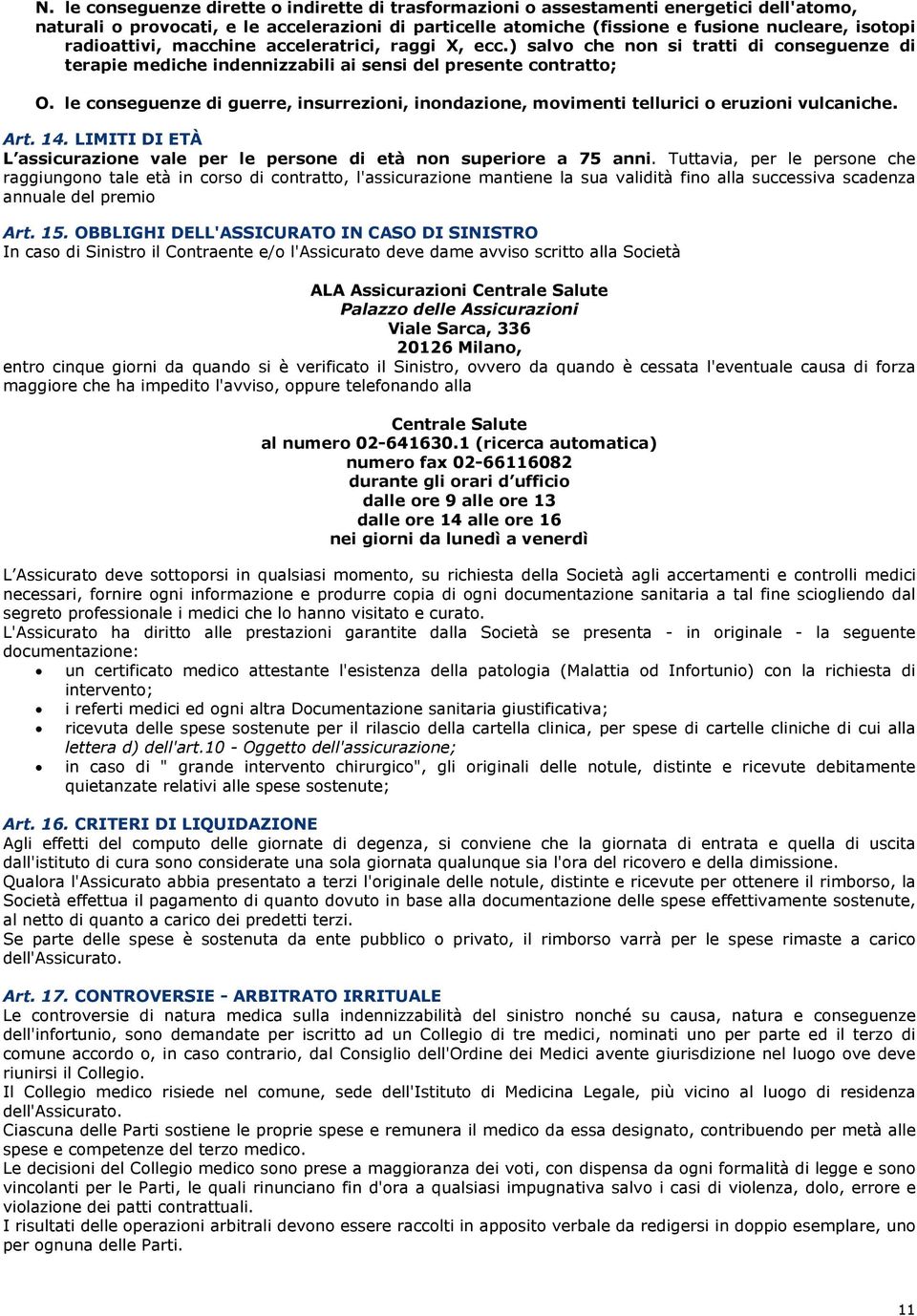 N. le conseguenze dirette o indirette di trasformazioni o assestamenti energetici dell'atomo, naturali o provocati, e le accelerazioni di particelle atomiche (fissione e fusione nucleare, isotopi radioattivi, macchine acceleratrici, raggi X, ecc.) salvo che non si tratti di conseguenze di terapie mediche indennizzabili ai sensi del presente contratto;

O. le conseguenze di guerre, insurrezioni, inondazione, movimenti tellurici o eruzioni vulcaniche.

Art. 14. LIMITI DI ETÀ
L assicurazione vale per le persone di età non superiore a 75 anni. Tuttavia, per le persone che raggiungono tale età in corso di contratto, l'assicurazione mantiene la sua validità fino alla successiva scadenza annuale del premio

Art. 15. OBBLIGHI DELL'ASSICURATO IN CASO DI SINISTRO
In caso di Sinistro il Contraente e/o l'Assicurato deve dame avviso scritto alla Società

ALA Assicurazioni Centrale Salute
Palazzo delle Assicurazioni
Viale Sarca, 336
20126 Milano,
entro cinque giorni da quando si è verificato il Sinistro, ovvero da quando è cessata l'eventuale causa di forza maggiore che ha impedito l'avviso, oppure telefonando alla

Centrale Salute
al numero 02-641630.1 (ricerca automatica)
numero fax 02-66116082
durante gli orari d ufficio
dalle ore 9 alle ore 13
dalle ore 14 alle ore 16
nei giorni da lunedì a venerdì

L Assicurato deve sottoporsi in qualsiasi momento, su richiesta della Società agli accertamenti e controlli medici necessari, fornire ogni informazione e produrre copia di ogni documentazione sanitaria a tal fine sciogliendo dal segreto professionale i medici che lo hanno visitato e curato.
L'Assicurato ha diritto alle prestazioni garantite dalla Società se presenta - in originale - la seguente documentazione:
• un certificato medico attestante l'esistenza della patologia (Malattia od Infortunio) con la richiesta di intervento;
• i referti medici ed ogni altra Documentazione sanitaria giustificativa;
• ricevuta delle spese sostenute per il rilascio della cartella clinica, per spese di cartelle cliniche di cui alla lettera d) dell'art.10 - Oggetto dell'assicurazione;
• in caso di " grande intervento chirurgico", gli originali delle notule, distinte e ricevute debitamente quietanzate relativi alle spese sostenute;

Art. 16. CRITERI DI LIQUIDAZIONE
Agli effetti del computo delle giornate di degenza, si conviene che la giornata di entrata e quella di uscita dall'istituto di cura sono considerate una sola giornata qualunque sia l'ora del ricovero e della dimissione.
Qualora l'Assicurato abbia presentato a terzi l'originale delle notule, distinte e ricevute per ottenere il rimborso, la Società effettua il pagamento di quanto dovuto in base alla documentazione delle spese effettivamente sostenute, al netto di quanto a carico dei predetti terzi.
Se parte delle spese è sostenuta da ente pubblico o privato, il rimborso varrà per le spese rimaste a carico dell'Assicurato.

Art. 17. CONTROVERSIE - ARBITRATO IRRITUALE
Le controversie di natura medica sulla indennizzabilità del sinistro nonché su causa, natura e conseguenze dell'infortunio, sono demandate per iscritto ad un Collegio di tre medici, nominati uno per parte ed il terzo di comune accordo o, in caso contrario, dal Consiglio dell'Ordine dei Medici avente giurisdizione nel luogo ove deve riunirsi il Collegio.
Il Collegio medico risiede nel comune, sede dell'Istituto di Medicina Legale, più vicino al luogo di residenza dell'Assicurato.
Ciascuna delle Parti sostiene le proprie spese e remunera il medico da essa designato, contribuendo per metà alle spese e competenze del terzo medico.
Le decisioni del Collegio medico sono prese a maggioranza dei voti, con dispensa da ogni formalità di legge e sono vincolanti per le Parti, le quali rinunciano fin d'ora a qualsiasi impugnativa salvo i casi di violenza, dolo, errore e violazione dei patti contrattuali.
I risultati delle operazioni arbitrali devono essere raccolti in apposito verbale da redigersi in doppio esemplare, uno per ognuna delle Parti.

11